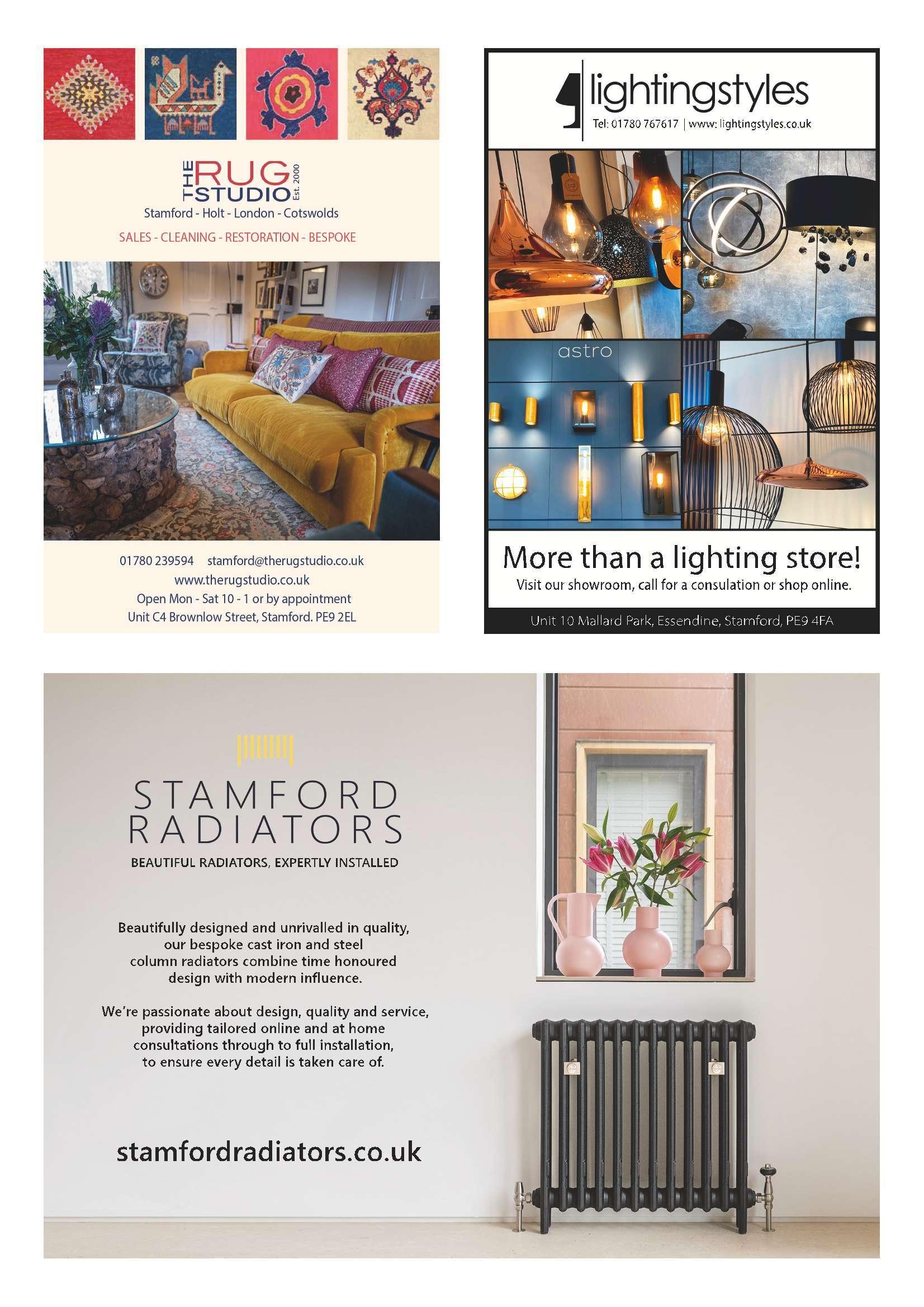 THE RUG STUDIO Est. 2000

Stamford - Holt - London - Cotswolds

SALES - CLEANING - RESTORATION - BESPOKE

01780 239594 stamford@therugstudio.co.uk

www.therugstudio.co.uk

Open Mon - Sat 10 - 1 or by appointment

Unit C4 Brownlow Street, Stamford. PE9 2EL

lightingstyles

Tel: 01780 767617 | www: lightingstyles.co.uk

astro

More than a lighting store!

Visit our showroom, call for a consulation or shop online.

Unit 10 Mallard Park, Essendine, Stamford, PE9 4FA

STAMFORD RADIATORS

BEAUTIFUL RADIATORS, EXPERTLY INSTALLED

Beautifully designed and unrivalled in quality, our bespoke cast iron and steel column radiators combine time honoured design with modern influence.

We're passionate about design, quality and service, providing tailored online and at home consultations through to full installation, to ensure every detail is taken care of.

stamfordradiators.co.uk